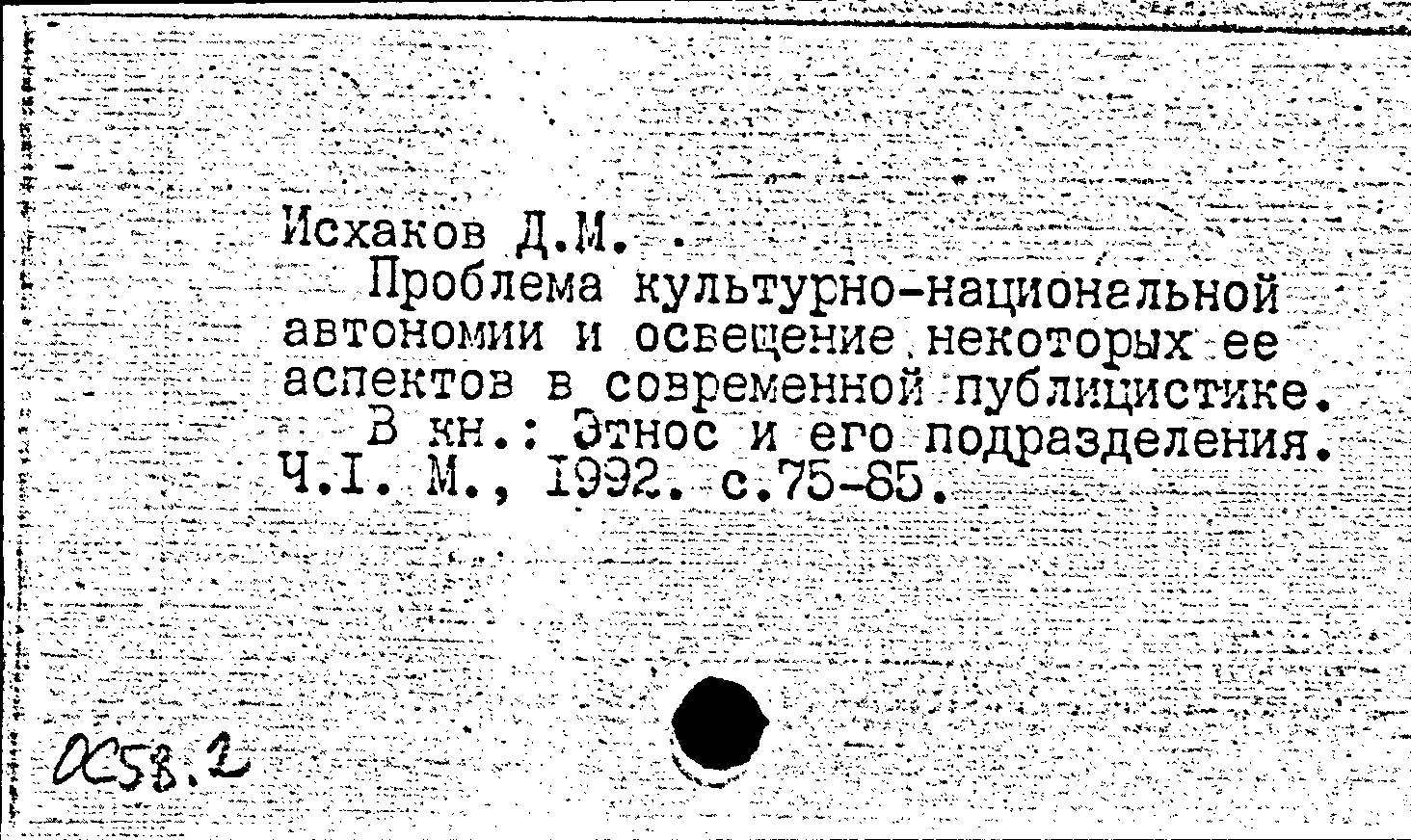 Исхаков Д.М.

Проблема культурно-национальной автономии и освещение некоторых ее аспектов в современной публицистике. В кн.: Этнос и его подразделения. Ч.I. М., 1992. с.75-85.

ОС58.2